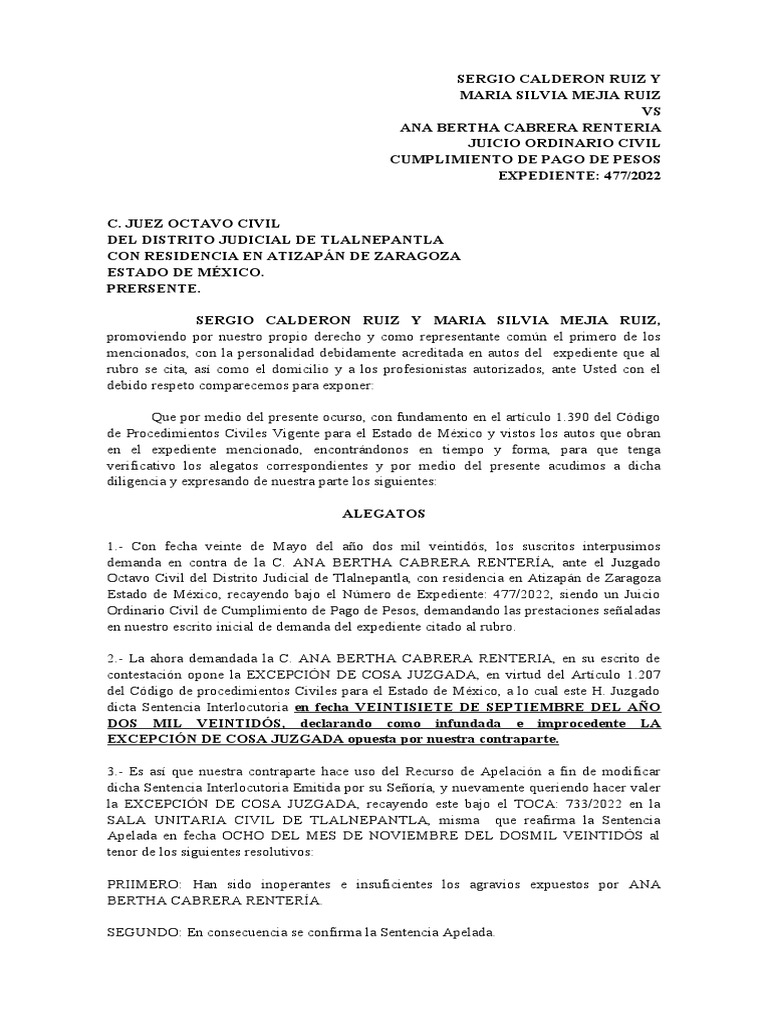 SERGIO CALDERON RUIZ Y
MARIA SILVIA MEJIA RUIZ
VS
ANA BERTHA CABRERA RENTERIA
JUICIO ORDINARIO CIVIL
CUMPLIMIENTO DE PAGO DE PESOS
EXPEDIENTE: 477/2022

C. JUEZ OCTAVO CIVIL
DEL DISTRITO JUDICIAL DE TLALNEPANTLA
CON RESIDENCIA EN ATIZAPÁN DE ZARAGOZA
ESTADO DE MÉXICO.
PRERSENTE.

SERGIO CALDERON RUIZ Y MARIA SILVIA MEJIA RUIZ, promoviendo por nuestro propio derecho y como representante común el primero de los mencionados, con la personalidad debidamente acreditada en autos del expediente que al rubro se cita, así como el domicilio y a los profesionistas autorizados, ante Usted con el debido respeto comparecemos para exponer:

Que por medio del presente ocurso, con fundamento en el artículo 1.390 del Código de Procedimientos Civiles Vigente para el Estado de México y vistos los autos que obran en el expediente mencionado, encontrándonos en tiempo y forma, para que tenga verificativo los alegatos correspondientes y por medio del presente acudimos a dicha diligencia y expresando de nuestra parte los siguientes:

ALEGATOS

1.- Con fecha veinte de Mayo del año dos mil veintidós, los suscritos interpusimos demanda en contra de la C. ANA BERTHA CABRERA RENTERÍA, ante el Juzgado Octavo Civil del Distrito Judicial de Tlalnepantla, con residencia en Atizapán de Zaragoza Estado de México, recayendo bajo el Número de Expediente: 477/2022, siendo un Juicio Ordinario Civil de Cumplimiento de Pago de Pesos, demandando las prestaciones señaladas en nuestro escrito inicial de demanda del expediente citado al rubro.

2.- La ahora demandada la C. ANA BERTHA CABRERA RENTERIA, en su escrito de contestación opone la EXCEPCIÓN DE COSA JUZGADA, en virtud del Artículo 1.207 del Código de procedimientos Civiles para el Estado de México, a lo cual este H. Juzgado dicta Sentencia Interlocutoria en fecha VEINTISIETE DE SEPTIEMBRE DEL AÑO DOS MIL VEINTIDÓS, declarando como infundada e improcedente LA EXCEPCIÓN DE COSA JUZGADA opuesta por nuestra contraparte.

3.- Es así que nuestra contraparte hace uso del Recurso de Apelación a fin de modificar dicha Sentencia Interlocutoria Emitida por su Señoría, y nuevamente queriendo hacer valer la EXCEPCIÓN DE COSA JUZGADA, recayendo este bajo el TOCA: 733/2022 en la SALA UNITARIA CIVIL DE TLALNEPANTLA, misma que reafirma la Sentencia Apelada en fecha OCHO DEL MES DE NOVIEMBRE DEL DOSMIL VEINTIDÓS al tenor de los siguientes resolutivos:

PRIIMERO: Han sido inoperantes e insuficientes los agravios expuestos por ANA BERTHA CABRERA RENTERÍA.

SEGUNDO: En consecuencia se confirma la Sentencia Apelada.